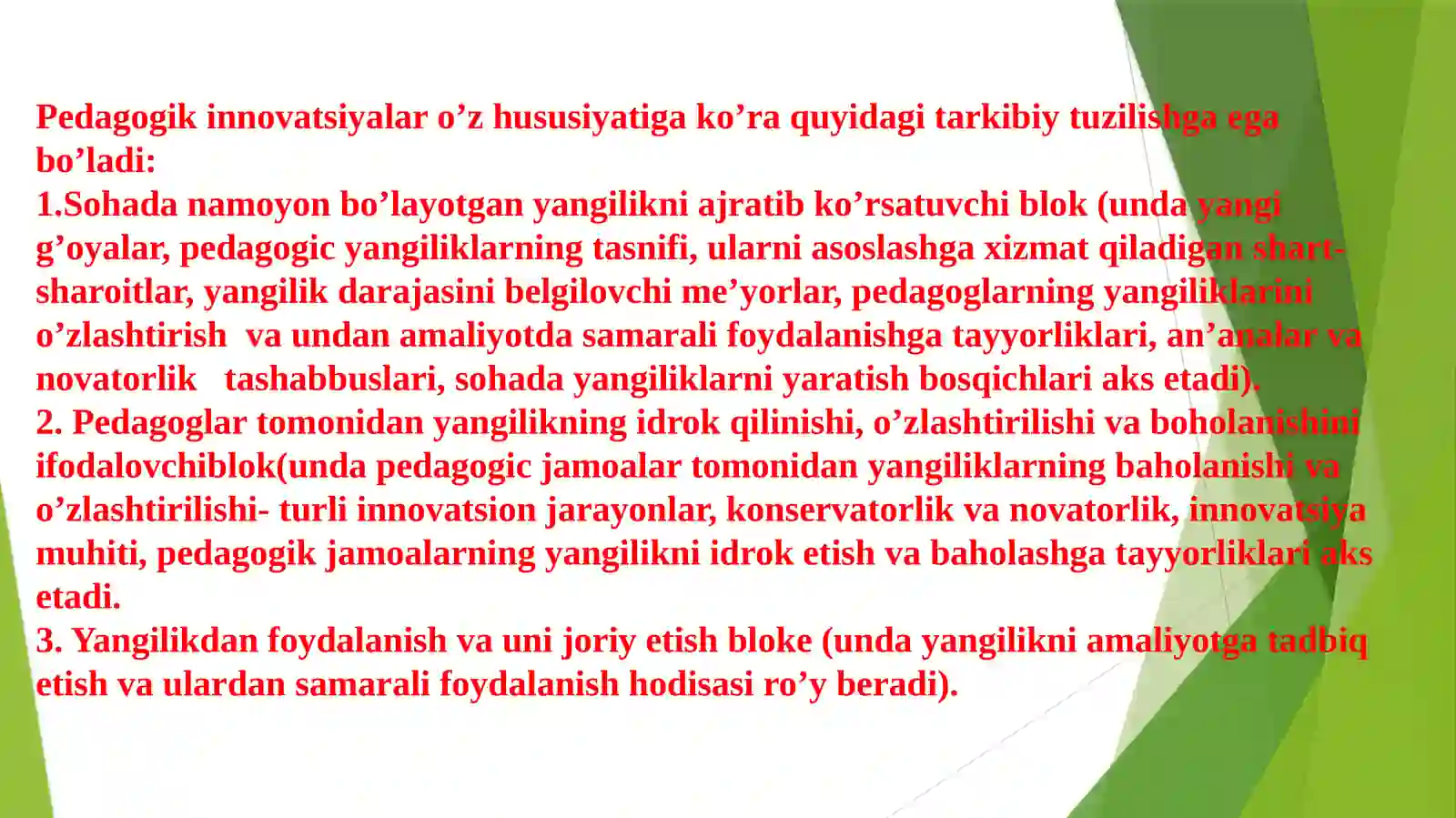 Pedagogik innovatsiyalar o’z hususiyatiga ko’ra quyidagi tarkibiy tuzilishga ega bo’ladi:
1.Sohada namoyon bo’layotgan yangilikni ajratib ko’rsatuvchi blok (unda yangi g’oyalar, pedagogic yangiliklarning tasnifi, ularni asoslashga xizmat qiladigan shart-sharoitlar, yangilik darajasini belgilovchi me’yorlar, pedagoglarning yangiliklarini o’zlashtirish va undan amaliyotda samarali foydalanishga tayyorliklari, an’analar va novatorlik tashabbuslari, sohada yangiliklarni yaratish bosqichlari aks etadi).
2. Pedagoglar tomonidan yangilikning idrok qilinishi, o’zlashtirilishi va boholanishini ifodalovchiblok(unda pedagogic jamoalar tomonidan yangiliklarning baholanishi va o’zlashtirilishi- turli innovatsion jarayonlar, konservatorlik va novatorlik, innovatsiya muhiti, pedagogik jamoalarning yangilikni idrok etish va baholashga tayyorliklari aks etadi.
3. Yangilikdan foydalanish va uni joriy etish bloke (unda yangilikni amaliyotga tadbiq etish va ulardan samarali foydalanish hodisasi ro’y beradi).